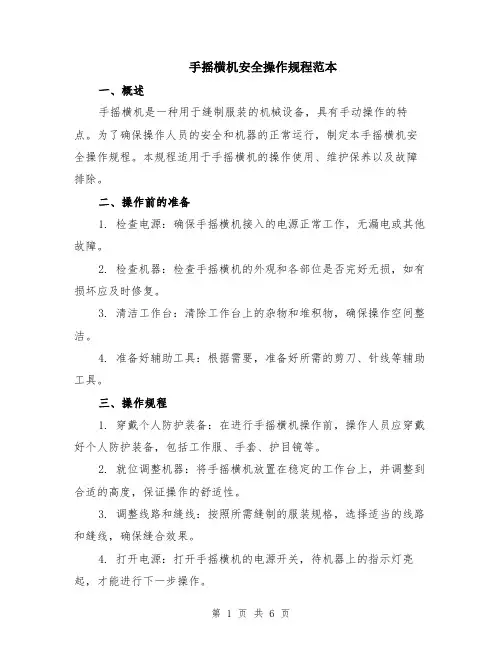 手摇横机安全操作规程范本

一、概述

手摇横机是一种用于缝制服装的机械设备，具有手动操作的特点。为了确保操作人员的安全和机器的正常运行，制定本手摇横机安全操作规程。本规程适用于手摇横机的操作使用、维护保养以及故障排除。

二、操作前的准备

1. 检查电源：确保手摇横机接入的电源正常工作，无漏电或其他故障。

2. 检查机器：检查手摇横机的外观和各部位是否完好无损，如有损坏应及时修复。

3. 清洁工作台：清除工作台上的杂物和堆积物，确保操作空间整洁。

4. 准备好辅助工具：根据需要，准备好所需的剪刀、针线等辅助工具。

三、操作规程

1. 穿戴个人防护装备：在进行手摇横机操作前，操作人员应穿戴好个人防护装备，包括工作服、手套、护目镜等。

2. 就位调整机器：将手摇横机放置在稳定的工作台上，并调整到合适的高度，保证操作的舒适性。

3. 调整线路和缝线：按照所需缝制的服装规格，选择适当的线路和缝线，确保缝合效果。

4. 打开电源：打开手摇横机的电源开关，待机器上的指示灯亮起，才能进行下一步操作。

第 1 页 共 6 页